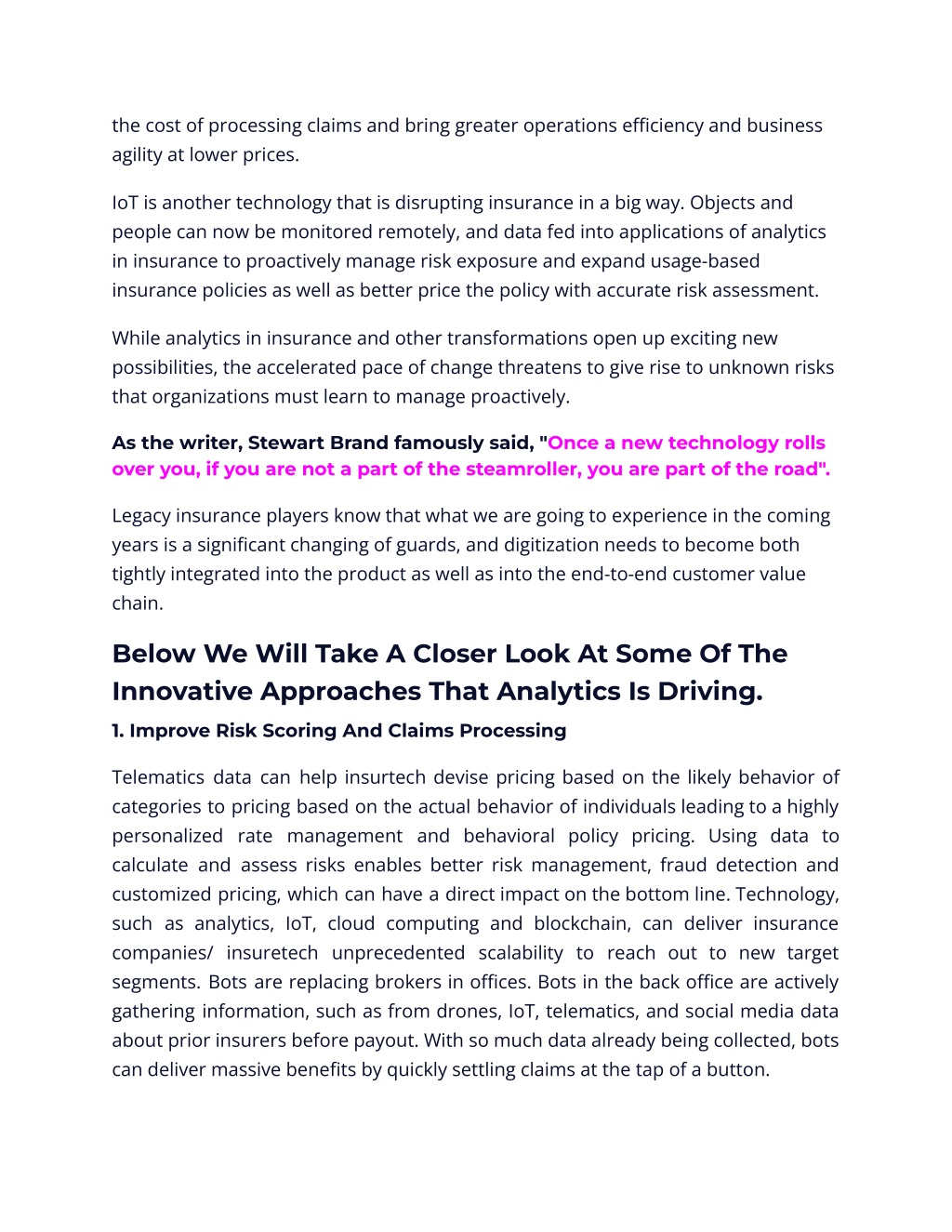 the cost of processing claims and bring greater operations efficiency and business agility at lower prices.

IoT is another technology that is disrupting insurance in a big way. Objects and people can now be monitored remotely, and data fed into applications of analytics in insurance to proactively manage risk exposure and expand usage-based insurance policies as well as better price the policy with accurate risk assessment.

While analytics in insurance and other transformations open up exciting new possibilities, the accelerated pace of change threatens to give rise to unknown risks that organizations must learn to manage proactively.

As the writer, Stewart Brand famously said, "Once a new technology rolls over you, if you are not a part of the steamroller, you are part of the road".

Legacy insurance players know that what we are going to experience in the coming years is a significant changing of guards, and digitization needs to become both tightly integrated into the product as well as into the end-to-end customer value chain.

Below We Will Take A Closer Look At Some Of The Innovative Approaches That Analytics Is Driving.

1. Improve Risk Scoring And Claims Processing

Telematics data can help insurtech devise pricing based on the likely behavior of categories to pricing based on the actual behavior of individuals leading to a highly personalized rate management and behavioral policy pricing. Using data to calculate and assess risks enables better risk management, fraud detection and customized pricing, which can have a direct impact on the bottom line. Technology, such as analytics, IoT, cloud computing and blockchain, can deliver insurance companies/ insuretech unprecedented scalability to reach out to new target segments. Bots are replacing brokers in offices. Bots in the back office are actively gathering information, such as from drones, IoT, telematics, and social media data about prior insurers before payout. With so much data already being collected, bots can deliver massive benefits by quickly settling claims at the tap of a button.